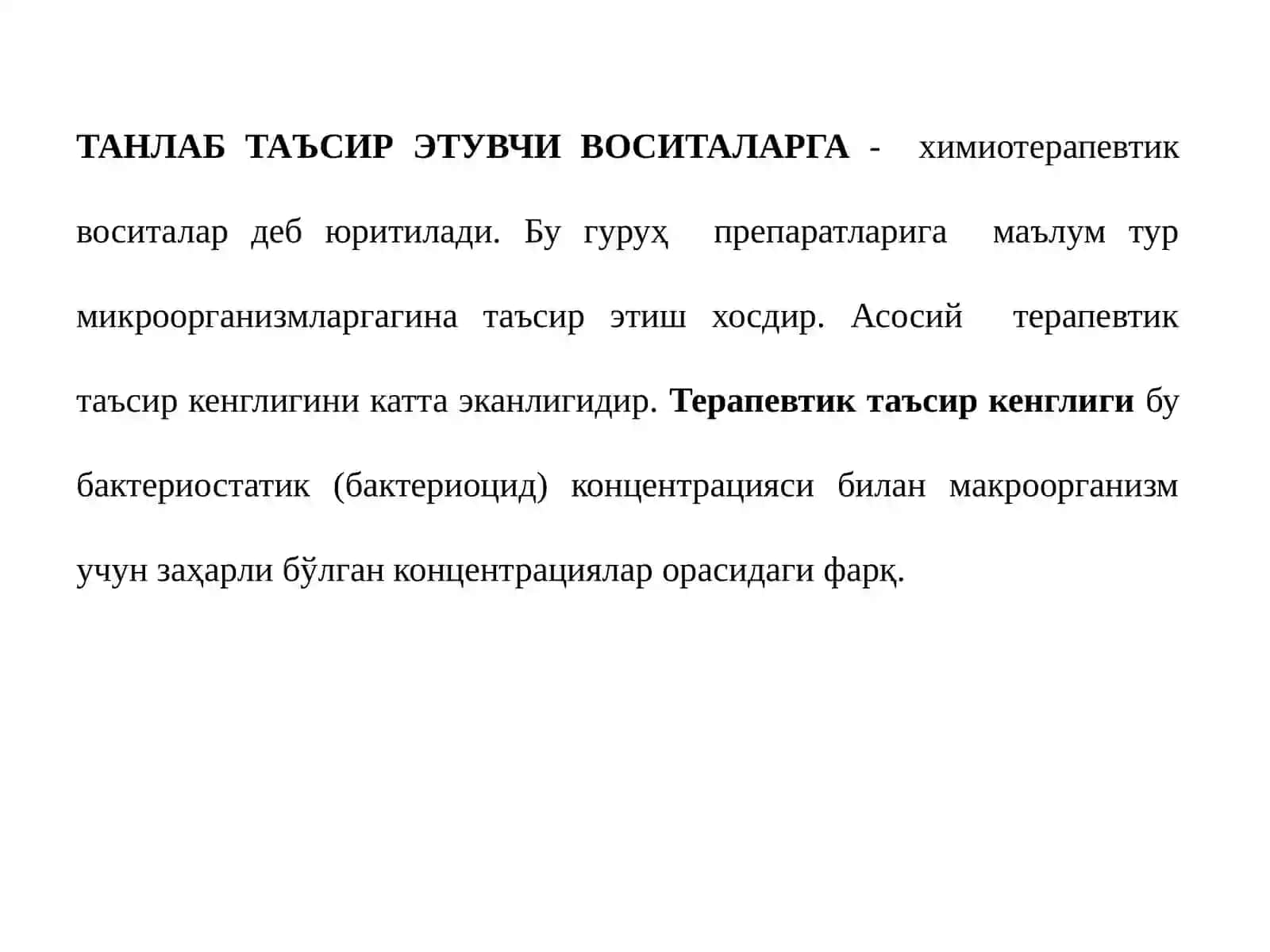 ТАНЛАБ ТАЪСИР ЭТУВЧИ ВОСИТАЛАРГА - химиотерапевтик воситалар деб юритилади. Бу гуруҳ препаратларига маълум тур микроорганизмларгагина таъсир этиш хосдир. Асосий терапевтик таъсир кенглигини катта эканлигидир. Терапевтик таъсир кенглиги бу бактериостатик (бактериоцид) концентрацияси билан макроорганизм учун заҳарли бўлган концентрациялар орасидаги фарқ.